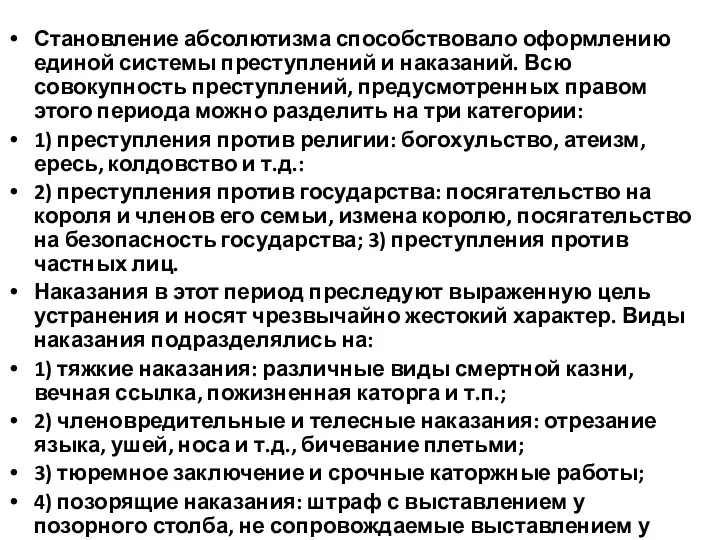 • Становление абсолютизма способствовало оформлению единой системы преступлений и наказаний. Всю совокупность преступлений, предусмотренных правом этого периода можно разделить на три категории:

• 1) преступления против религии: богохульство, атеизм, ересь, колдовство и т.д.:

• 2) преступления против государства: посягательство на короля и членов его семьи, измена королю, посягательство на безопасность государства; 3) преступления против частных лиц.

• Наказания в этот период преследуют выраженную цель устранения и носят чрезвычайно жестокий характер. Виды наказания подразделялись на:

• 1) тяжкие наказания: различные виды смертной казни, вечная ссылка, пожизненная каторга и т.п.;

• 2) членовредительные и телесные наказания: отрезание языка, ушей, носа и т.д., бичевание плетьми;

• 3) тюремное заключение и срочные каторжные работы;

• 4) позорящие наказания: штраф с выставлением у позорного столба, не сопровождаемые выставлением у